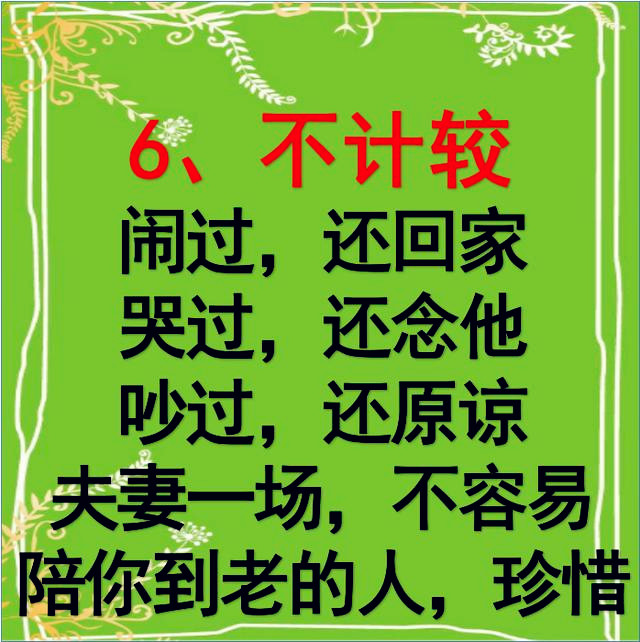 6、不计较

闹过，还回家
哭过，还念他
吵过，还原谅
夫妻一场，不容易
陪你到老的人，珍惜